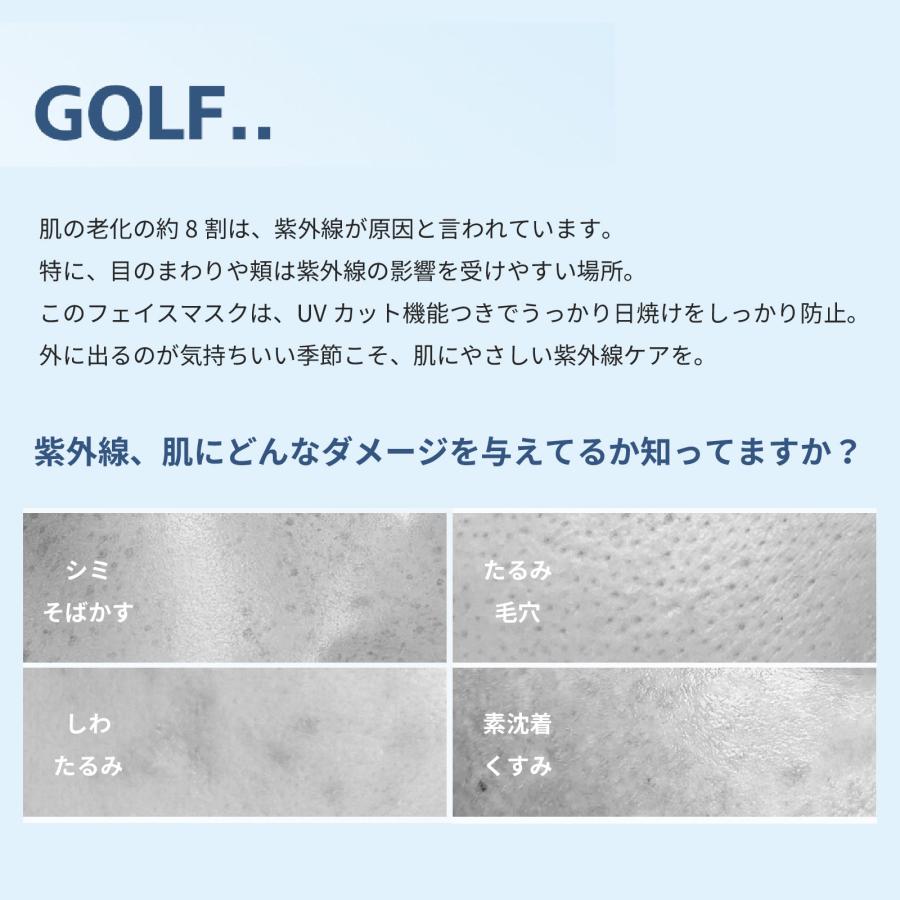 GOLF..

肌の老化の約8割は、紫外線が原因と言われています。
特に、目のまわりや頬は紫外線の影響を受けやすい場所。
このフェイスマスクは、UVカット機能つきでうっかり日焼けをしっかり防止。
外に出るのが気持ちいい季節こそ、肌にやさしい紫外線ケアを。

紫外線、肌にどんなダメージを与えてるか知ってますか？

シミ
そばかす

たるみ
毛穴

しわ
たるみ

素沈着
くすみ